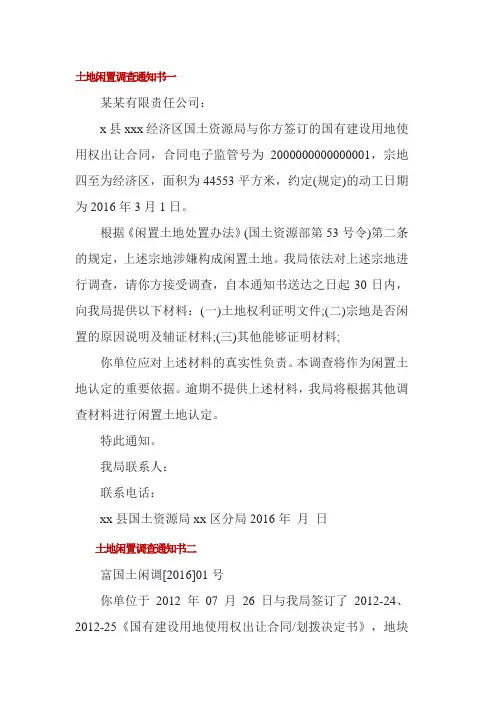 土地闲置调查通知书一

某某有限责任公司：

x 县 xxx 经济区国土资源局与你方签订的国有建设用地使用权出让合同，合同电子监管号为 2000000000000001，宗地四至为经济区，面积为 44553 平方米，约定(规定)的动工日期为 2016 年 3 月 1 日。

根据《闲置土地处置办法》(国土资源部第 53 号令)第二条的规定，上述宗地涉嫌构成闲置土地。我局依法对上述宗地进行调查，请你方接受调查，自本通知书送达之日起 30 日内，向我局提供以下材料：(一)土地权利证明文件;(二)宗地是否闲置的原因说明及辅证材料;(三)其他能够证明材料;

你单位应对上述材料的真实性负责。本调查将作为闲置土地认定的重要依据。逾期不提供上述材料，我局将根据其他调查材料进行闲置土地认定。

特此通知。

我局联系人：

联系电话：

xx 县国土资源局 xx 区分局 2016 年 月 日

土地闲置调查通知书二

富国土闲调[2016]01 号

你单位于 2012 年 07 月 26 日与我局签订了 2012-24、2012-25《国有建设用地使用权出让合同/划拨决定书》，地块